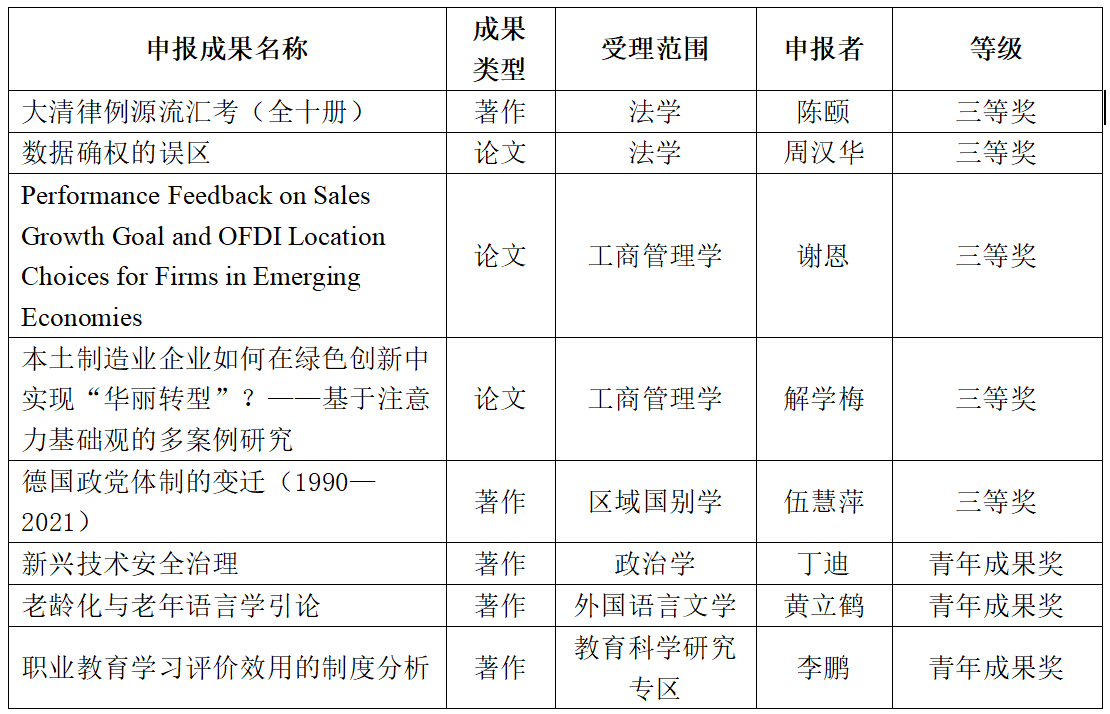 | 申报成果名称 | 成果类型 | 受理范围 | 申报者 | 等级 |
|---|---|---|---|---|
| 大清律例源流汇考（全十册） | 著作 | 法学 | 陈颐 | 三等奖 |
| 数据确权的误区 | 论文 | 法学 | 周汉华 | 三等奖 |
| Performance Feedback on Sales Growth Goal and OFDI Location Choices for Firms in Emerging Economies | 论文 | 工商管理学 | 谢恩 | 三等奖 |
| 本土制造业企业如何在绿色创新中实现“华丽转型”？——基于注意力基础观的多案例研究 | 论文 | 工商管理学 | 解学梅 | 三等奖 |
| 德国政党体制的变迁（1990—2021） | 著作 | 区域国别学 | 伍慧萍 | 三等奖 |
| 新兴技术安全治理 | 著作 | 政治学 | 丁迪 | 青年成果奖 |
| 老龄化与老年语言学引论 | 著作 | 外国语言文学 | 黄立鹤 | 青年成果奖 |
| 职业教育学习评价效用的制度分析 | 著作 | 教育科学研究专区 | 李鹏 | 青年成果奖 |